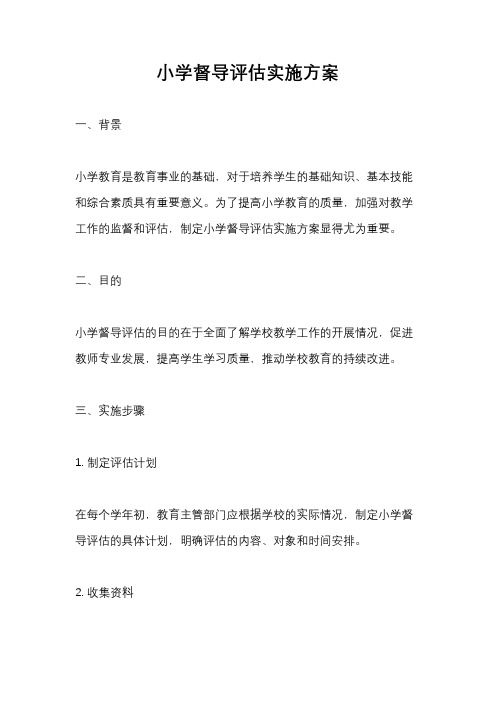 小学督导评估实施方案

一、背景

小学教育是教育事业的基础，对于培养学生的基础知识、基本技能和综合素质具有重要意义。为了提高小学教育的质量，加强对教学工作的监督和评估，制定小学督导评估实施方案显得尤为重要。

二、目的

小学督导评估的目的在于全面了解学校教学工作的开展情况，促进教师专业发展，提高学生学习质量，推动学校教育的持续改进。

三、实施步骤

1. 制定评估计划

在每个学年初，教育主管部门应根据学校的实际情况，制定小学督导评估的具体计划，明确评估的内容、对象和时间安排。

2. 收集资料